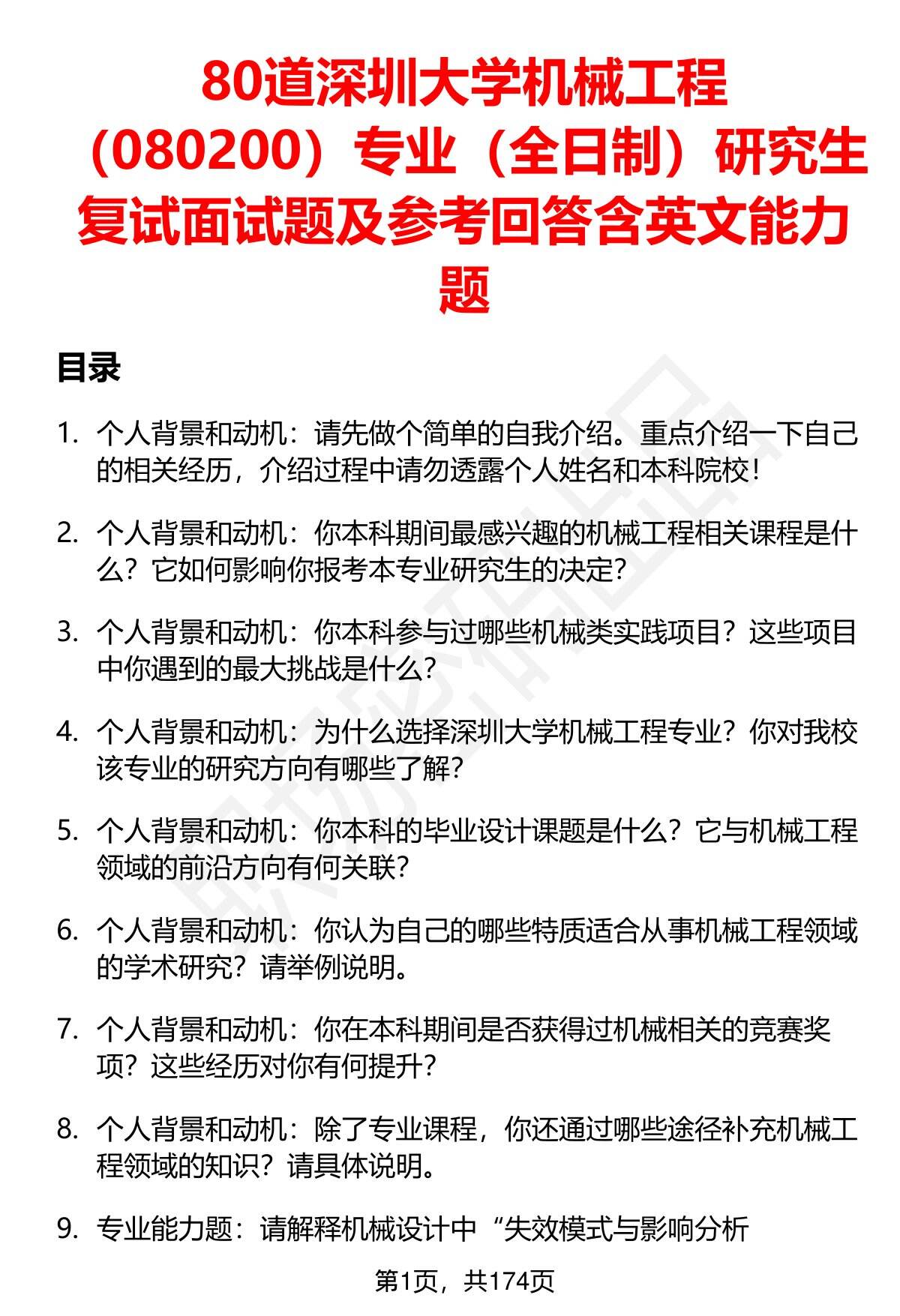 80道深圳大学机械工程（080200）专业（全日制）研究生复试面试题及参考回答含英文能力题

目录

1. 个人背景和动机：请先做个简单的自我介绍。重点介绍一下自己的相关经历，介绍过程中请勿透露个人姓名和本科院校！

2. 个人背景和动机：你本科期间最感兴趣的机械工程相关课程是什么？它如何影响你报考本专业研究生的决定？

3. 个人背景和动机：你本科参与过哪些机械类实践项目？这些项目中你遇到的最大挑战是什么？

4. 个人背景和动机：为什么选择深圳大学机械工程专业？你对我校该专业的研究方向有哪些了解？

5. 个人背景和动机：你本科的毕业设计课题是什么？它与机械工程领域的前沿方向有何关联？

6. 个人背景和动机：你认为自己的哪些特质适合从事机械工程领域的学术研究？请举例说明。

7. 个人背景和动机：你在本科期间是否获得过机械相关的竞赛奖项？这些经历对你有何提升？

8. 个人背景和动机：除了专业课程，你还通过哪些途径补充机械工程领域的知识？请具体说明。

9. 专业能力题：请解释机械设计中“失效模式与影响分析

第1页，共174页